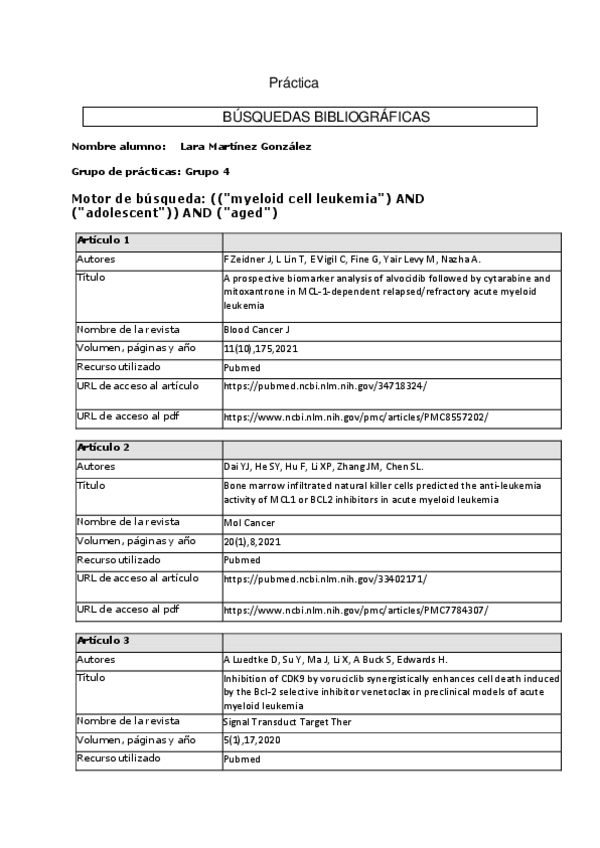 Práctica

BÚSQUEDAS BIBLIOGRÁFICAS

Nombre alumno: Lara Martínez González

Grupo de prácticas: Grupo 4

Motor de búsqueda: (("myeloid cell leukemia") AND ("adolescent")) AND ("aged")

| Artículo 1 | |
|---|---|
| Autores | F Zeidner J, L Lin T, E Vigil C, Fine G, Yair Levy M, Nazha A. |
| Título | A prospective biomarker analysis of alvocidib followed by cytarabine and mitoxantrone in MCL-1-dependent relapsed/refractory acute myeloid leukemia |
| Nombre de la revista | Blood Cancer J |
| Volumen, páginas y año | 11(10),175,2021 |
| Recurso utilizado | Pubmed |
| URL de acceso al artículo | https://pubmed.ncbi.nlm.nih.gov/34718324/ |
| URL de acceso al pdf | https://www.ncbi.nlm.nih.gov/pmc/articles/PMC8557202/ |

| Artículo 2 | |
|---|---|
| Autores | Dai YJ, He SY, Hu F, Li XP, Zhang JM, Chen SL. |
| Título | Bone marrow infiltrated natural killer cells predicted the anti-leukemia activity of MCL1 or BCL2 inhibitors in acute myeloid leukemia |
| Nombre de la revista | Mol Cancer |
| Volumen, páginas y año | 20(1),8,2021 |
| Recurso utilizado | Pubmed |
| URL de acceso al artículo | https://pubmed.ncbi.nlm.nih.gov/33402171/ |
| URL de acceso al pdf | https://www.ncbi.nlm.nih.gov/pmc/articles/PMC7784307/ |

| Artículo 3 | |
|---|---|
| Autores | A Luedtke D, Su Y, Ma J, Li X, A Buck S, Edwards H. |
| Título | Inhibition of CDK9 by voruciclib synergistically enhances cell death induced by the Bcl-2 selective inhibitor venetoclax in preclinical models of acute myeloid leukemia |
| Nombre de la revista | Signal Transduct Target Ther |
| Volumen, páginas y año | 5(1),17,2020 |
| Recurso utilizado | Pubmed |